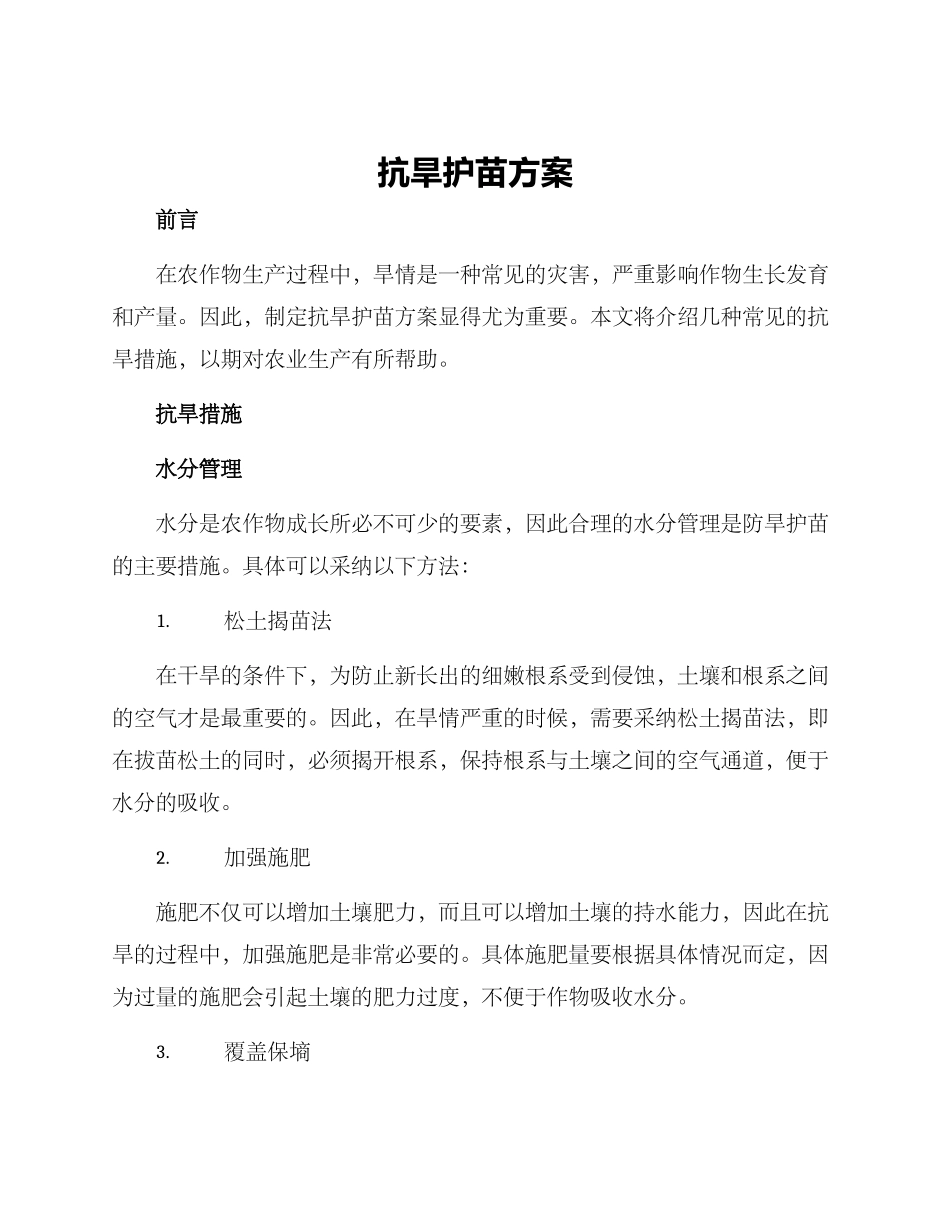 抗旱护苗方案

前言

在农作物生产过程中，旱情是一种常见的灾害，严重影响作物生长发育和产量。因此，制定抗旱护苗方案显得尤为重要。本文将介绍几种常见的抗旱措施，以期对农业生产有所帮助。

抗旱措施

水分管理

水分是农作物成长所必不可少的要素，因此合理的水分管理是防旱护苗的主要措施。具体可以采纳以下方法：

1. 松土揭苗法

在干旱的条件下，为防止新长出的细嫩根系受到侵蚀，土壤和根系之间的空气才是最重要的。因此，在旱情严重的时候，需要采纳松土揭苗法，即在拔苗松土的同时，必须揭开根系，保持根系与土壤之间的空气通道，便于水分的吸收。

2. 加强施肥

施肥不仅可以增加土壤肥力，而且可以增加土壤的持水能力，因此在抗旱的过程中，加强施肥是非常必要的。具体施肥量要根据具体情况而定，因为过量的施肥会引起土壤的肥力过度，不便于作物吸收水分。

3. 覆盖保墒